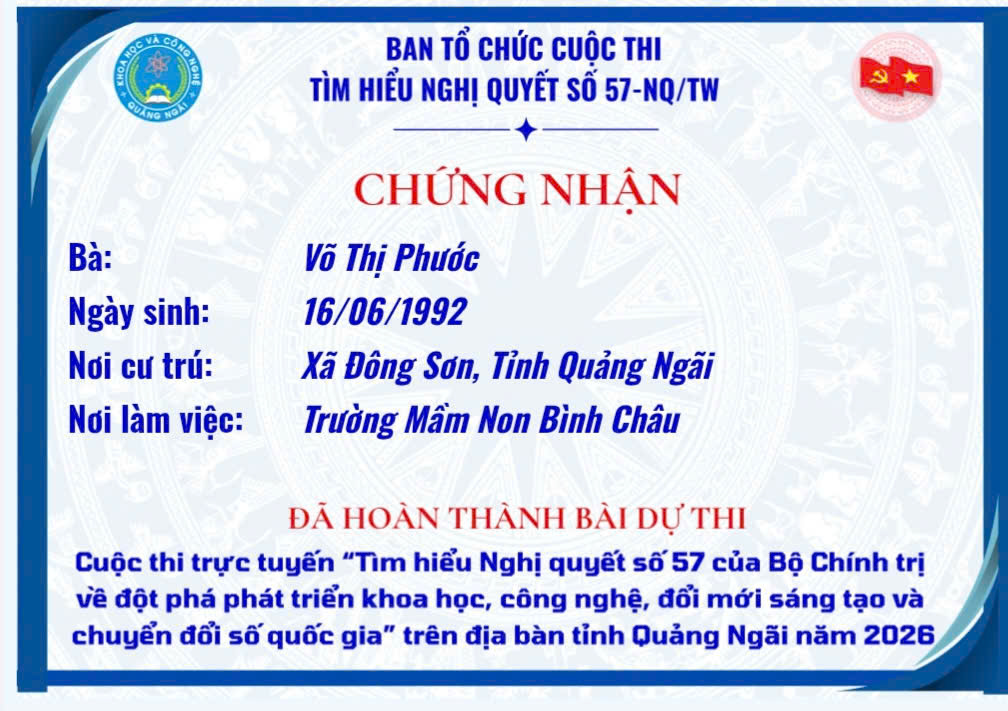 BAN TỔ CHỨC CUỘC THI
TÌM HIỂU NGHỊ QUYẾT SỐ 57-NQ/TW

CHỨNG NHẬN

Bà: Võ Thị Phước
Ngày sinh: 16/06/1992
Nơi cư trú: Xã Đông Sơn, Tỉnh Quảng Ngãi
Nơi làm việc: Trường Mầm Non Bình Châu

ĐÃ HOÀN THÀNH BÀI DỰ THI

Cuộc thi trực tuyến "Tìm hiểu Nghị quyết số 57 của Bộ Chính trị về đột phá phát triển khoa học, công nghệ, đổi mới sáng tạo và chuyển đổi số quốc gia" trên địa bàn tỉnh Quảng Ngãi năm 2026